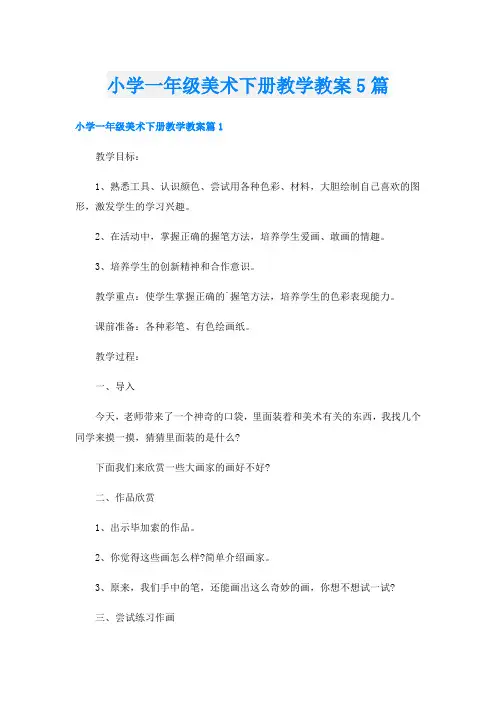 小学一年级美术下册教学教案5篇

小学一年级美术下册教学教案篇1

教学目标：

1、熟悉工具、认识颜色、尝试用各种色彩、材料，大胆绘制自己喜欢的图形，激发学生的学习兴趣。

2、在活动中，掌握正确的握笔方法，培养学生爱画、敢画的情趣。

3、培养学生的创新精神和合作意识。

教学重点：使学生掌握正确的`握笔方法，培养学生的色彩表现能力。

课前准备：各种彩笔、有色绘画纸。

教学过程：

一、导入

今天，老师带来了一个神奇的口袋，里面装着和美术有关的东西，我找几个同学来摸一摸，猜猜里面装的是什么?

下面我们来欣赏一些大画家的画好不好?

二、作品欣赏

1、出示毕加索的作品。

2、你觉得这些画怎么样?简单介绍画家。

3、原来，我们手中的笔，还能画出这么奇妙的画，你想不想试一试?

三、尝试练习作画